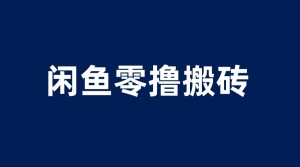 闲鱼零撸搬砖